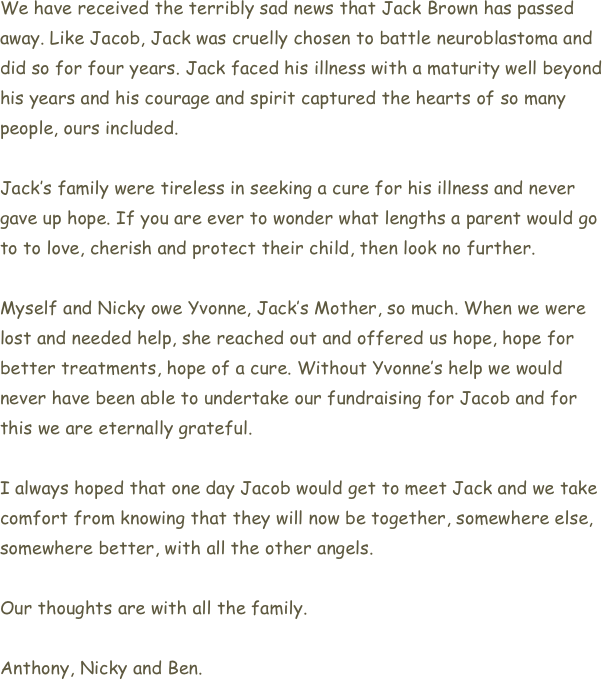 We have received the terribly sad news that Jack Brown has passed away. Like Jacob, Jack was cruelly chosen to battle neuroblastoma and did so for four years. Jack faced his illness with a maturity well beyond his years and his courage and spirit captured the hearts of so many people, ours included.

Jack's family were tireless in seeking a cure for his illness and never gave up hope. If you are ever to wonder what lengths a parent would go to to love, cherish and protect their child, then look no further.

Myself and Nicky owe Yvonne, Jack's Mother, so much. When we were lost and needed help, she reached out and offered us hope, hope for better treatments, hope of a cure. Without Yvonne's help we would never have been able to undertake our fundraising for Jacob and for this we are eternally grateful.

I always hoped that one day Jacob would get to meet Jack and we take comfort from knowing that they will now be together, somewhere else, somewhere better, with all the other angels.

Our thoughts are with all the family.

Anthony, Nicky and Ben.